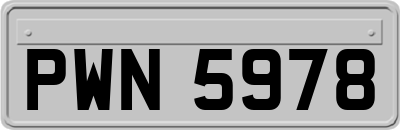 PWN 5978